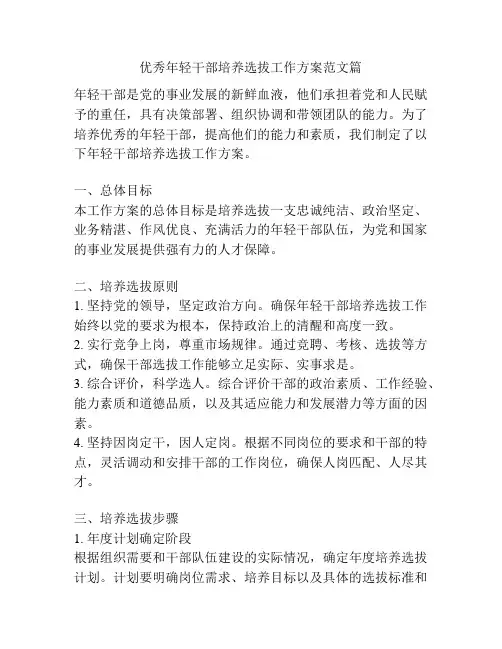 优秀年轻干部培养选拔工作方案范文篇

年轻干部是党的事业发展的新鲜血液，他们承担着党和人民赋予的重任，具有决策部署、组织协调和带领团队的能力。为了培养优秀的年轻干部，提高他们的能力和素质，我们制定了以下年轻干部培养选拔工作方案。

一、总体目标
本工作方案的总体目标是培养选拔一支忠诚纯洁、政治坚定、业务精湛、作风优良、充满活力的年轻干部队伍，为党和国家的事业发展提供强有力的人才保障。

二、培养选拔原则
1. 坚持党的领导，坚定政治方向。确保年轻干部培养选拔工作始终以党的要求为根本，保持政治上的清醒和高度一致。
2. 实行竞争上岗，尊重市场规律。通过竞聘、考核、选拔等方式，确保干部选拔工作能够立足实际、实事求是。
3. 综合评价，科学选人。综合评价干部的政治素质、工作经验、能力素质和道德品质，以及其适应能力和发展潜力等方面的因素。
4. 坚持因岗定干，因人定岗。根据不同岗位的要求和干部的特点，灵活调动和安排干部的工作岗位，确保人岗匹配、人尽其才。

三、培养选拔步骤
1. 年度计划确定阶段
根据组织需要和干部队伍建设的实际情况，确定年度培养选拔计划。计划要明确岗位需求、培养目标以及具体的选拔标准和